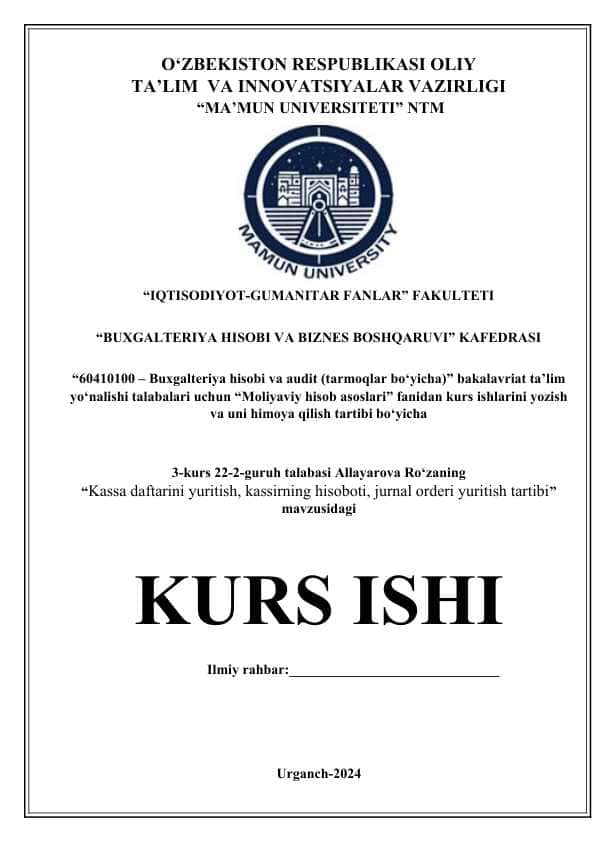 O‘ZBEKISTON RESPUBLIKASI OLIY
TA’LIM VA INNOVATSIYALAR VAZIRLIGI
“MA’MUN UNIVERSITETI” NTM

MAMUN UNIVERSITY

“IQTISODIYOT-GUMANITAR FANLAR” FAKULTETI

“BUXGALTERIYA HISOBI VA BIZNES BOSHQARUVI” KAFEDRASI

“60410100 – Buxgalteriya hisobi va audit (tarmoqlar bo‘yicha)” bakalavriat ta’lim yo‘nalishi talabalari uchun “Moliyaviy hisob asoslari” fanidan kurs ishlarini yozish va uni himoya qilish tartibi bo‘yicha

3-kurs 22-2-guruh talabasi Allayarova Ro‘zaning
“Kassa daftarini yuritish, kassirning hisoboti, jurnal orderi yuritish tartibi”
mavzusidagi

KURS ISHI

Ilmiy rahbar:______________________________

Urganch-2024